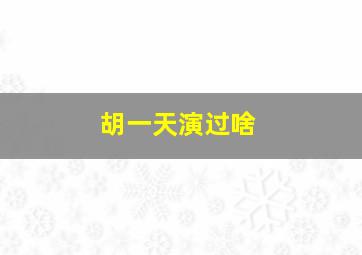 胡一天演过啥